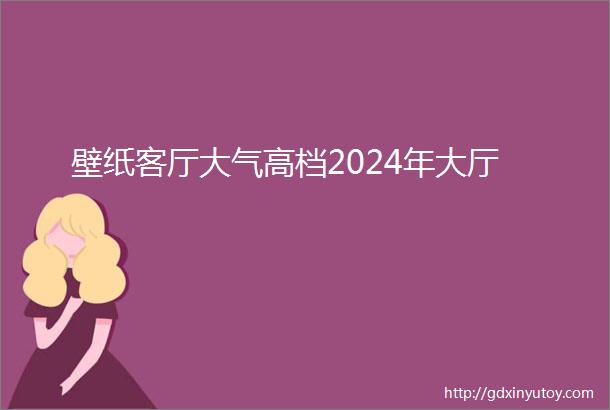 壁纸客厅大气高档2024年大厅

http://gdxinyutoy.com